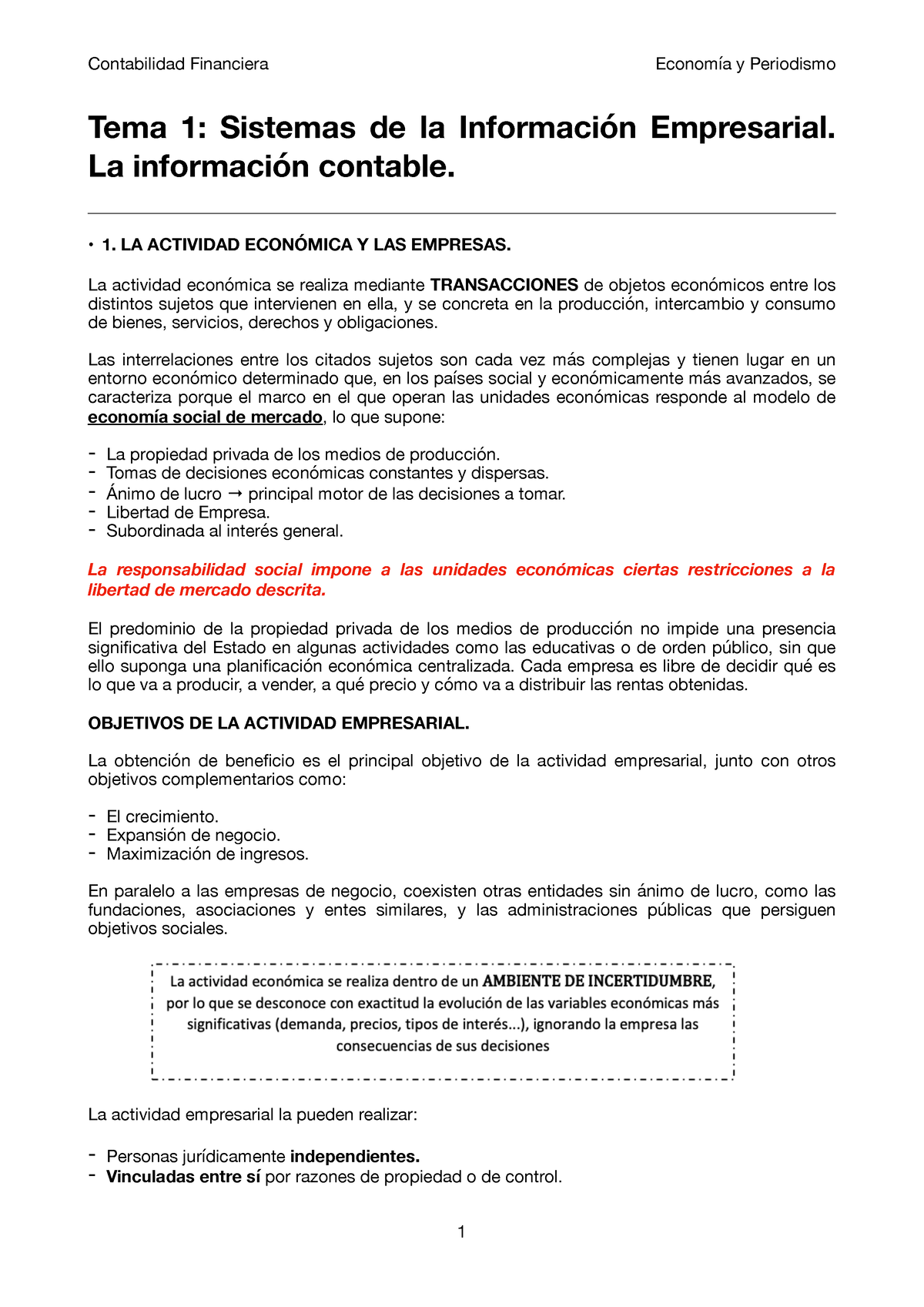 Contabilidad Financiera

Economía y Periodismo

Tema 1: Sistemas de la Información Empresarial. La información contable.

• 1. LA ACTIVIDAD ECONÓMICA Y LAS EMPRESAS.

La actividad económica se realiza mediante TRANSACCIONES de objetos económicos entre los distintos sujetos que intervienen en ella, y se concreta en la producción, intercambio y consumo de bienes, servicios, derechos y obligaciones.

Las interrelaciones entre los citados sujetos son cada vez más complejas y tienen lugar en un entorno económico determinado que, en los países social y económicamente más avanzados, se caracteriza porque el marco en el que operan las unidades económicas responde al modelo de economía social de mercado, lo que supone:

- La propiedad privada de los medios de producción.
- Tomas de decisiones económicas constantes y dispersas.
- Ánimo de lucro → principal motor de las decisiones a tomar.
- Libertad de Empresa.
- Subordinada al interés general.

La responsabilidad social impone a las unidades económicas ciertas restricciones a la libertad de mercado descrita.

El predominio de la propiedad privada de los medios de producción no impide una presencia significativa del Estado en algunas actividades como las educativas o de orden público, sin que ello suponga una planificación económica centralizada. Cada empresa es libre de decidir qué es lo que va a producir, a vender, a qué precio y cómo va a distribuir las rentas obtenidas.

OBJETIVOS DE LA ACTIVIDAD EMPRESARIAL.

La obtención de beneficio es el principal objetivo de la actividad empresarial, junto con otros objetivos complementarios como:

- El crecimiento.
- Expansión de negocio.
- Maximización de ingresos.

En paralelo a las empresas de negocio, coexisten otras entidades sin ánimo de lucro, como las fundaciones, asociaciones y entes similares, y las administraciones públicas que persiguen objetivos sociales.

La actividad económica se realiza dentro de un AMBIENTE DE INCERTIDUMBRE, por lo que se desconoce con exactitud la evolución de las variables económicas más significativas (demanda, precios, tipos de interés...), ignorando la empresa las consecuencias de sus decisiones

La actividad empresarial la pueden realizar:

- Personas jurídicamente independientes.
- Vinculadas entre sí por razones de propiedad o de control.

1